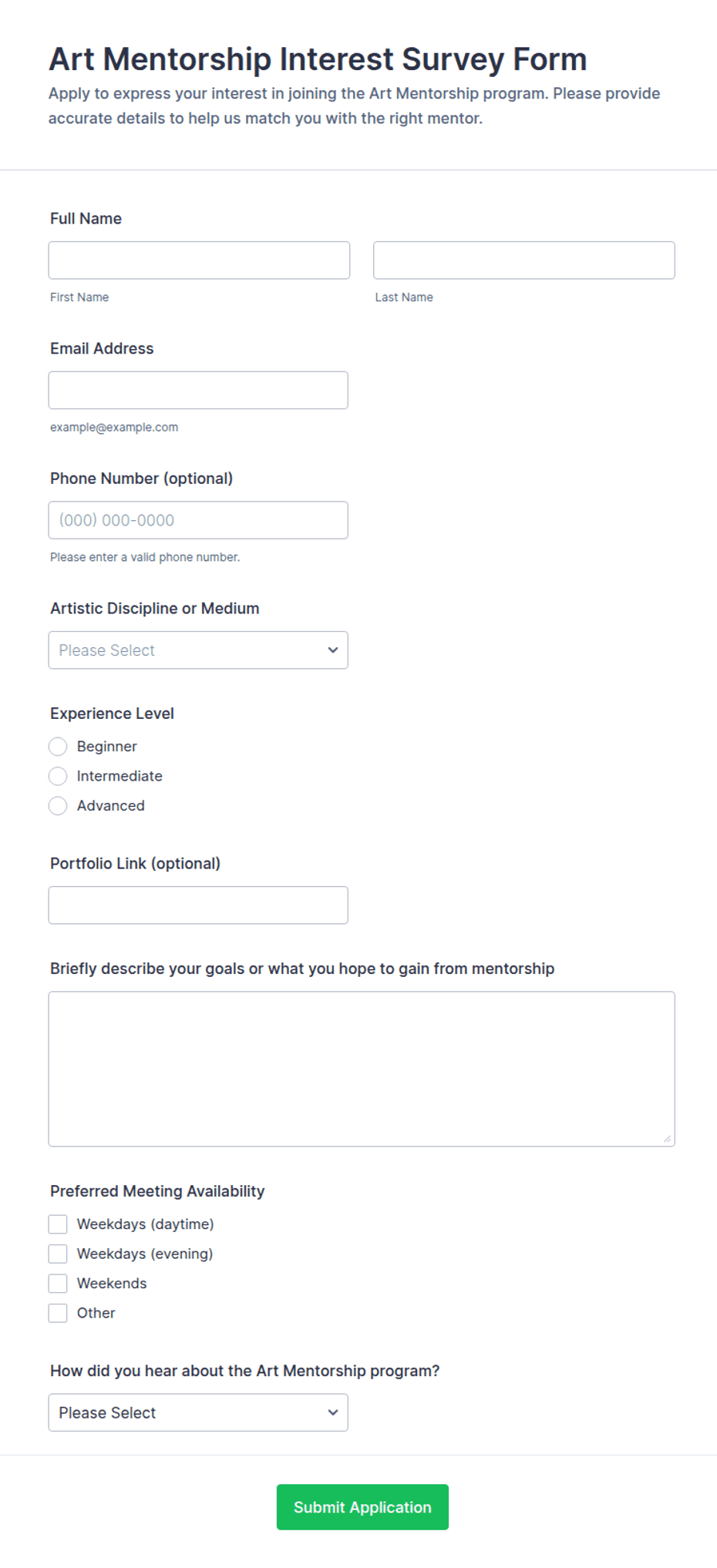 Art Mentorship Interest Survey Form

Apply to express your interest in joining the Art Mentorship program. Please provide accurate details to help us match you with the right mentor.

Full Name

First Name

Last Name

Email Address

example@example.com

Phone Number (optional)

(000) 000-0000

Please enter a valid phone number.

Artistic Discipline or Medium

Please Select

Experience Level

Beginner

Intermediate

Advanced

Portfolio Link (optional)

Briefly describe your goals or what you hope to gain from mentorship

Preferred Meeting Availability

Weekdays (daytime)

Weekdays (evening)

Weekends

Other

How did you hear about the Art Mentorship program?

Please Select

Submit Application